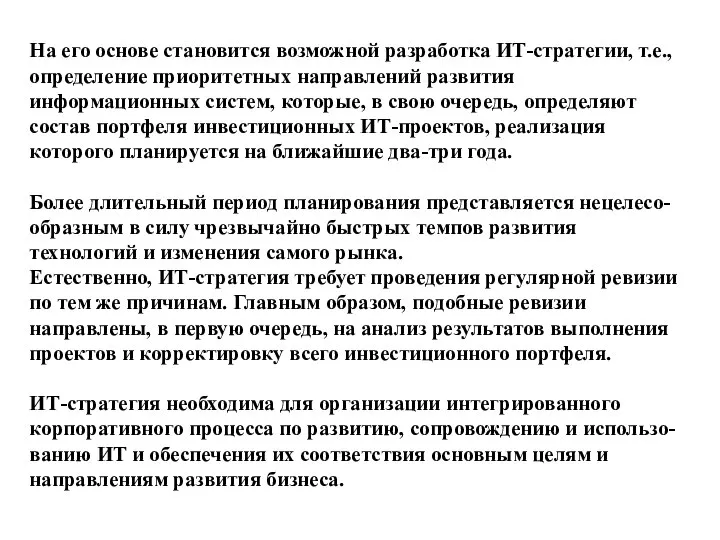 На его основе становится возможной разработка ИТ-стратегии, т.е., определение приоритетных направлений развития информационных систем, которые, в свою очередь, определяют состав портфеля инвестиционных ИТ-проектов, реализация которого планируется на ближайшие два-три года.

Более длительный период планирования представляется нецелесообразным в силу чрезвычайно быстрых темпов развития технологий и изменения самого рынка.
Естественно, ИТ-стратегия требует проведения регулярной ревизии по тем же причинам. Главным образом, подобные ревизии направлены, в первую очередь, на анализ результатов выполнения проектов и корректировку всего инвестиционного портфеля.

ИТ-стратегия необходима для организации интегрированного корпоративного процесса по развитию, сопровождению и использованию ИТ и обеспечения их соответствия основным целям и направлениям развития бизнеса.